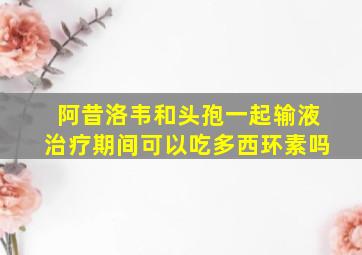 阿昔洛韦和头孢一起输液治疗期间可以吃多西环素吗